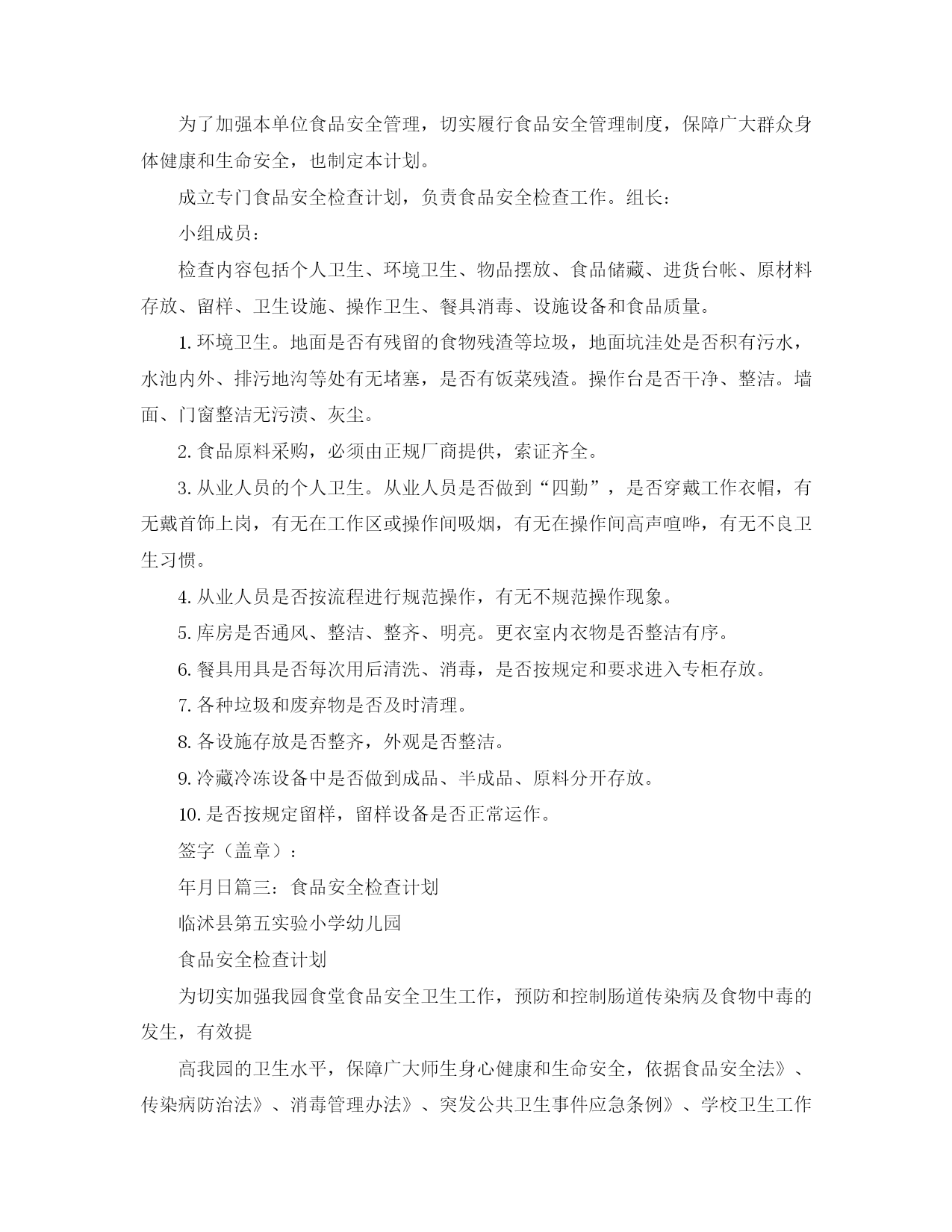 为了加强本单位食品安全管理，切实履行食品安全管理制度，保障广大群众身体健康和生命安全，也制定本计划。

成立专门食品安全检查计划，负责食品安全检查工作。组长：

小组成员：

检查内容包括个人卫生、环境卫生、物品摆放、食品储藏、进货台帐、原材料存放、留样、卫生设施、操作卫生、餐具消毒、设施设备和食品质量。

1. 环境卫生。地面是否有残留的食物残渣等垃圾，地面坑洼处是否积有污水，水池内外、排污地沟等处有无堵塞，是否有饭菜残渣。操作台是否干净、整洁。墙面、门窗整洁无污渍、灰尘。

2. 食品原料采购，必须由正规厂商提供，索证齐全。

3. 从业人员的个人卫生。从业人员是否做到“四勤”，是否穿戴工作衣帽，有无戴首饰上岗，有无在工作区或操作间吸烟，有无在操作间高声喧哗，有无不良卫生习惯。

4. 从业人员是否按流程进行规范操作，有无不规范操作现象。

5. 库房是否通风、整洁、整齐、明亮。更衣室内衣物是否整洁有序。

6. 餐具用具是否每次用后清洗、消毒，是否按规定和要求进入专柜存放。

7. 各种垃圾和废弃物是否及时清理。

8. 各设施存放是否整齐，外观是否整洁。

9. 冷藏冷冻设备中是否做到成品、半成品、原料分开存放。

10. 是否按规定留样，留样设备是否正常运作。

签字（盖章）：

年月日篇三：食品安全检查计划

临沭县第五实验小学幼儿园

食品安全检查计划

为切实加强我园食堂食品安全卫生工作，预防和控制肠道传染病及食物中毒的发生，有效提

高我园的卫生水平，保障广大师生身心健康和生命安全，依据食品安全法》、传染病防治法》、消毒管理办法》、突发公共卫生事件应急条例》、学校卫生工作